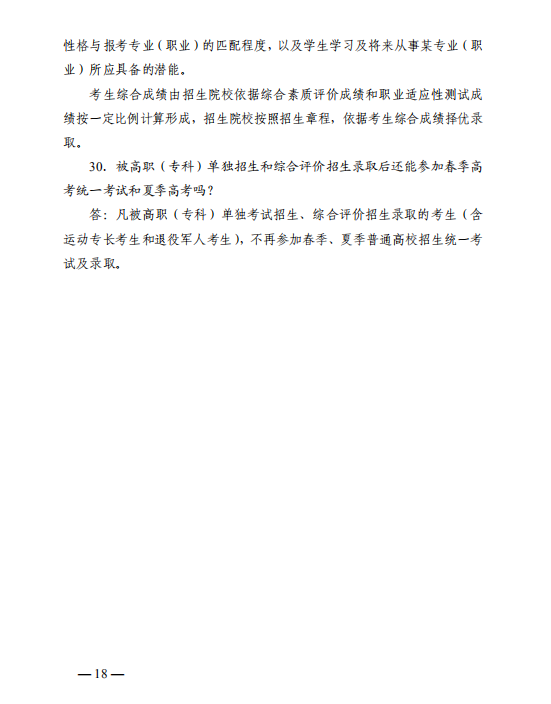 性格与报考专业（职业）的匹配程度，以及学生学习及将来从事某专业（职业）所应具备的潜能。

考生综合成绩由招生院校依据综合素质评价成绩和职业适应性测试成绩按一定比例计算形成，招生院校按照招生章程，依据考生综合成绩择优录取。

30. 被高职（专科）单独招生和综合评价招生录取后还能参加春季高考统一考试和夏季高考吗？

答：凡被高职（专科）单独考试招生、综合评价招生录取的考生（含运动专长考生和退役军人考生），不再参加春季、夏季普通高校招生统一考试及录取。

—18—